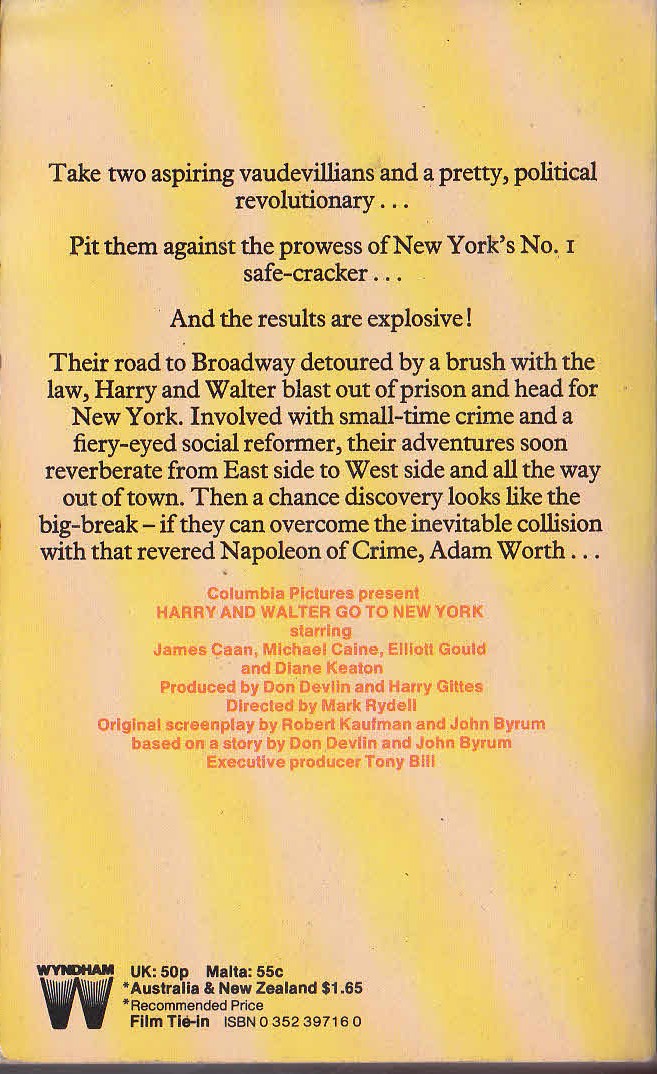 Take two aspiring vaudevillians and a pretty, political revolutionary . . .

Pit them against the prowess of New York's No. 1 safe-cracker . . .

And the results are explosive!

Their road to Broadway detoured by a brush with the law, Harry and Walter blast out of prison and head for New York. Involved with small-time crime and a fiery-eyed social reformer, their adventures soon reverberate from East side to West side and all the way out of town. Then a chance discovery looks like the big-break – if they can overcome the inevitable collision with that revered Napoleon of Crime, Adam Worth . . .

Columbia Pictures present
HARRY AND WALTER GO TO NEW YORK
starring
James Caan, Michael Caine, Elliott Gould
and Diane Keaton
Produced by Don Devlin and Harry Gittes
Directed by Mark Rydell
Original screenplay by Robert Kaufman and John Byrum
based on a story by Don Devlin and John Byrum
Executive producer Tony Bill

WYNDHAM
W
UK: 50p Malta: 55c
*Australia & New Zealand $1.65
*Recommended Price
Film Tie-in ISBN 0 352 39716 0